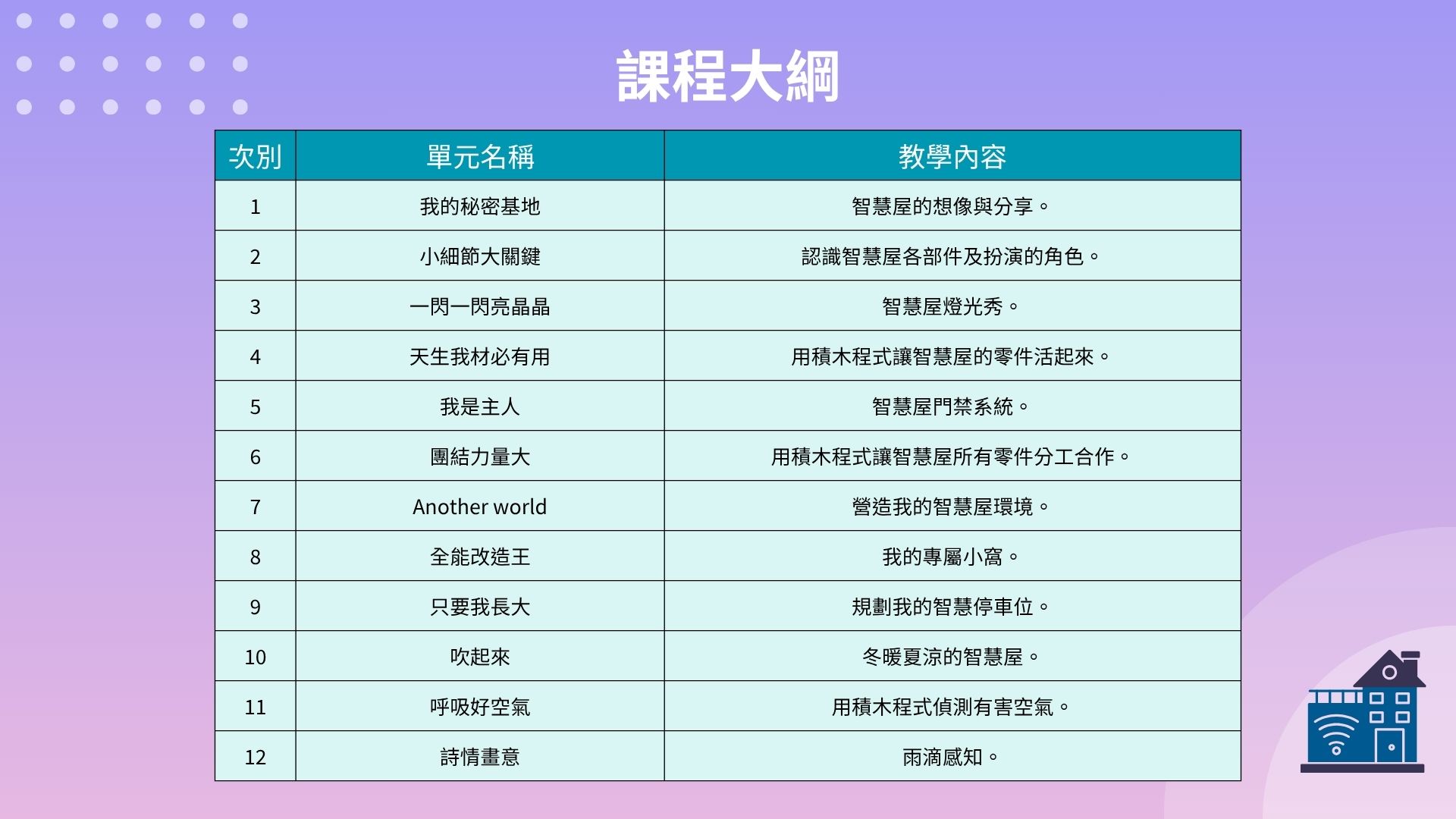 課程大綱

| 次別 | 單元名稱 | 教學內容 |
|---|---|---|
| 1 | 我的秘密基地 | 智慧屋的想像與分享。 |
| 2 | 小細節大關鍵 | 認識智慧屋各部件及扮演的角色。 |
| 3 | 一閃一閃亮晶晶 | 智慧屋燈光秀。 |
| 4 | 天生我材必有用 | 用積木程式讓智慧屋的零件活起來。 |
| 5 | 我是主人 | 智慧屋門禁系統。 |
| 6 | 團結力量大 | 用積木程式讓智慧屋所有零件分工合作。 |
| 7 | Another world | 營造我的智慧屋環境。 |
| 8 | 全能改造王 | 我的專屬小窩。 |
| 9 | 只要我長大 | 規劃我的智慧停車位。 |
| 10 | 吹起來 | 冬暖夏涼的智慧屋。 |
| 11 | 呼吸好空氣 | 用積木程式偵測有害空氣。 |
| 12 | 詩情畫意 | 雨滴感知。 |